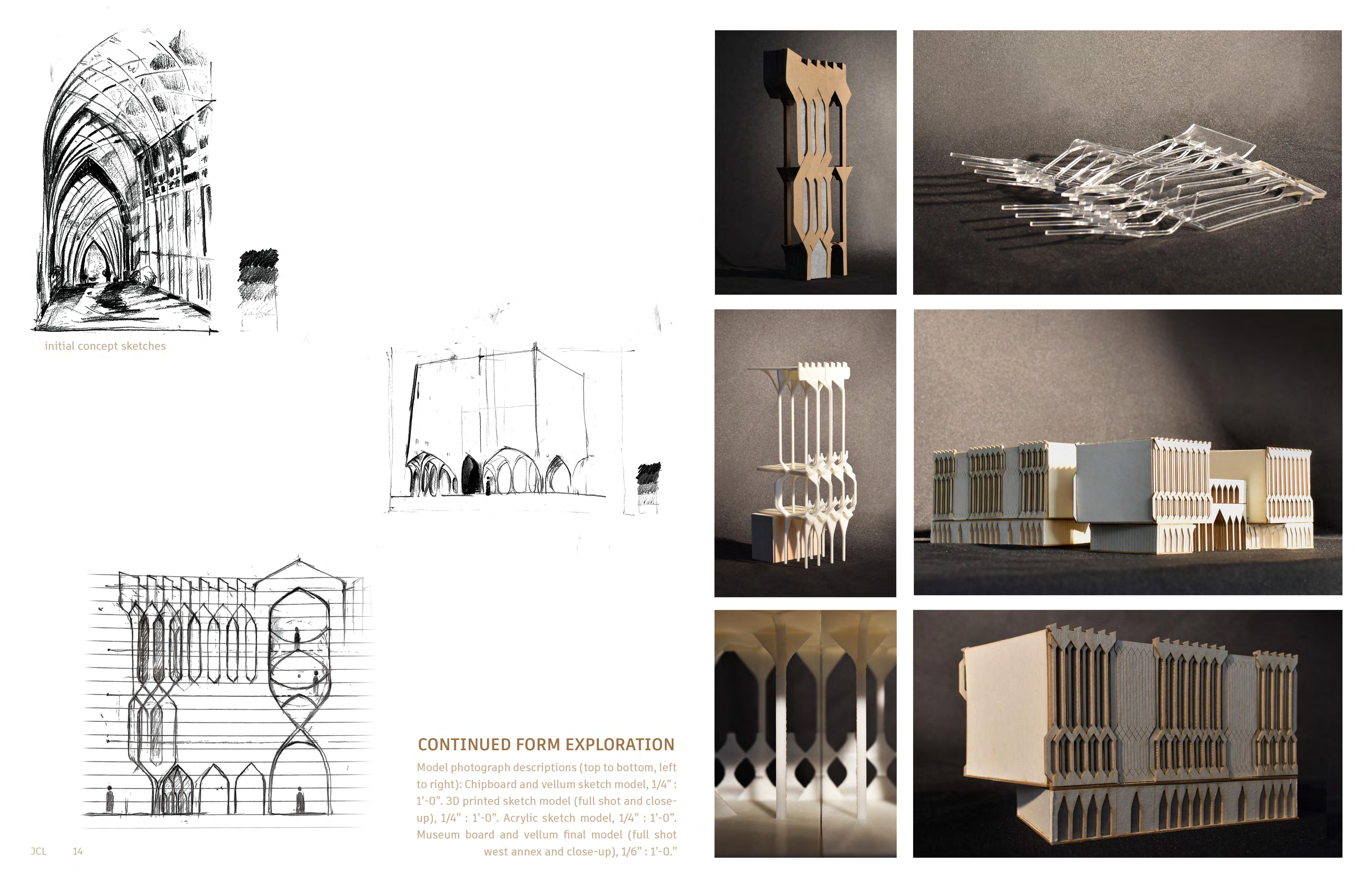 initial concept sketches

CONTINUED FORM EXPLORATION

Model photograph descriptions (top to bottom, left to right): Chipboard and vellum sketch model, 1/4" : 1'-0". 3D printed sketch model (full shot and close-up), 1/4" : 1'-0". Acrylic sketch model, 1/4" : 1'-0". Museum board and vellum final model (full shot west annex and close-up), 1/6" : 1'-0."

JCL 14